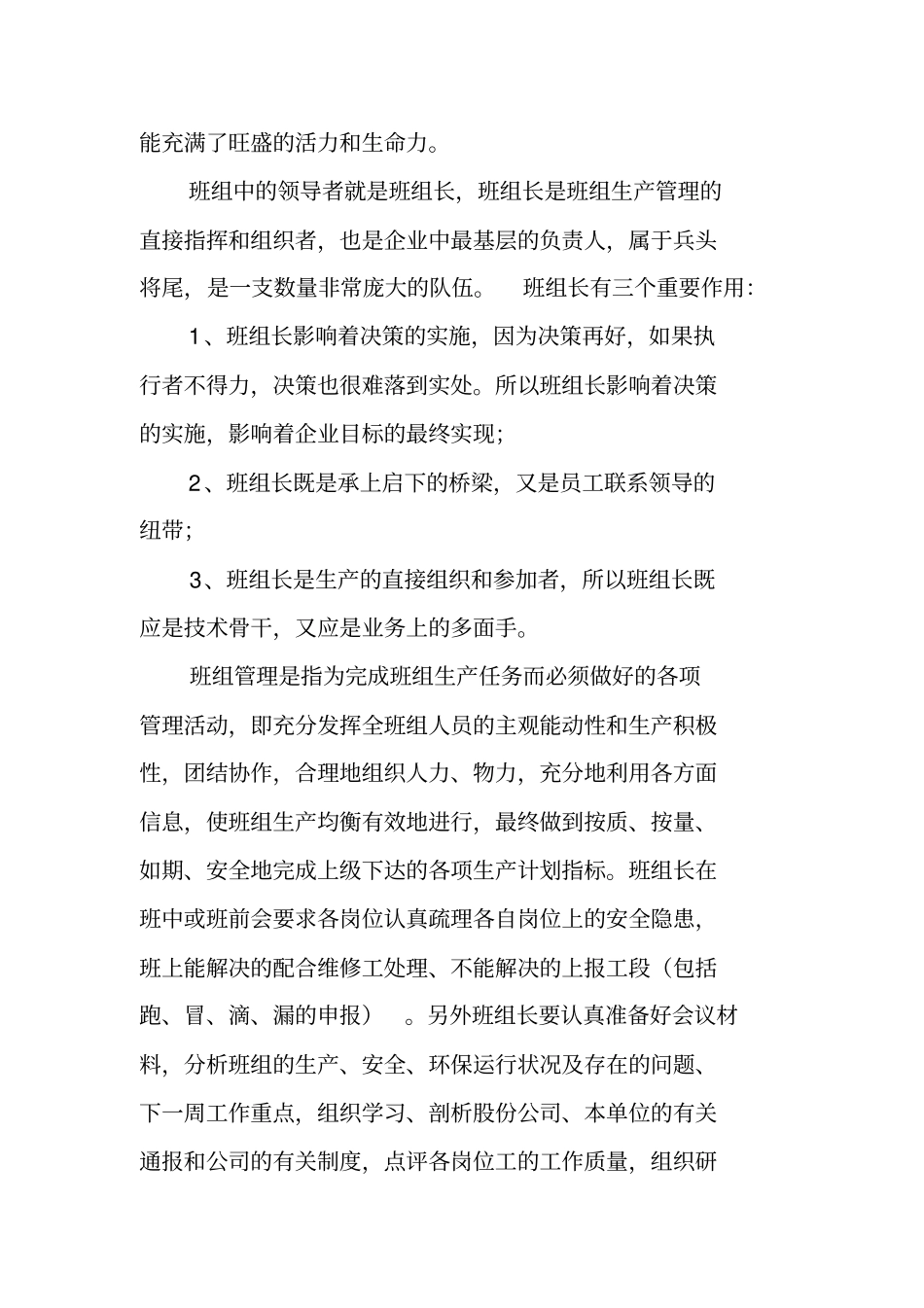 能充满了旺盛的活力和生命力。

班组中的领导者就是班组长，班组长是班组生产管理的直接指挥和组织者，也是企业中最基层的负责人，属于兵头将尾，是一支数量非常庞大的队伍。 班组长有三个重要作用：

1、班组长影响着决策的实施，因为决策再好，如果执行者不得力，决策也很难落到实处。所以班组长影响着决策的实施，影响着企业目标的最终实现；

2、班组长既是承上启下的桥梁，又是员工联系领导的纽带；

3、班组长是生产的直接组织和参加者，所以班组长既应是技术骨干，又应是业务上的多面手。

班组管理是指为完成班组生产任务而必须做好的各项管理活动，即充分发挥全班组人员的主观能动性和生产积极性，团结协作，合理地组织人力、物力，充分地利用各方面信息，使班组生产均衡有效地进行，最终做到按质、按量、如期、安全地完成上级下达的各项生产计划指标。班组长在班中或班前会要求各岗位认真疏理各自岗位上的安全隐患，班上能解决的配合维修工处理、不能解决的上报工段（包括跑、冒、滴、漏的申报） 。另外班组长要认真准备好会议材料，分析班组的生产、安全、环保运行状况及存在的问题、下一周工作重点，组织学习、剖析股份公司、本单位的有关通报和公司的有关制度，点评各岗位工的工作质量，组织研